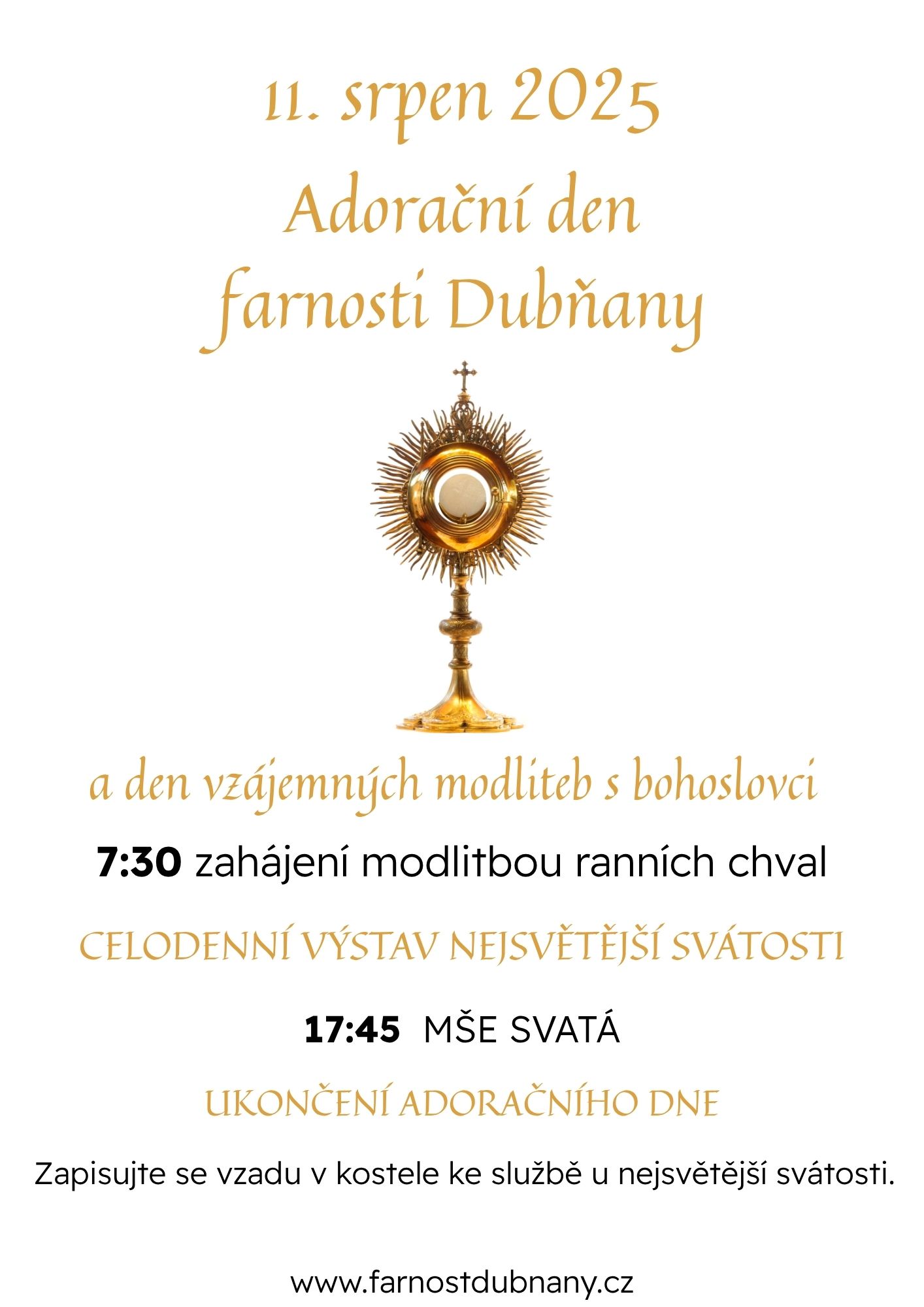 11. srpen 2025
Adorační den
farnosti Dubňany

a den vzájemných modliteb s bohoslovci

7:30 zahájení modlitbou ranních chval

CELODENNÍ VÝSTAV NEJSVĚTĚJŠÍ SVÁTOSTI

17:45 MŠE SVATÁ

UKONČENÍ ADORAČNÍHO DNE

Zapisujte se vzadu v kostele ke službě u nejsvětější svátosti.

www.farnostdubnany.cz